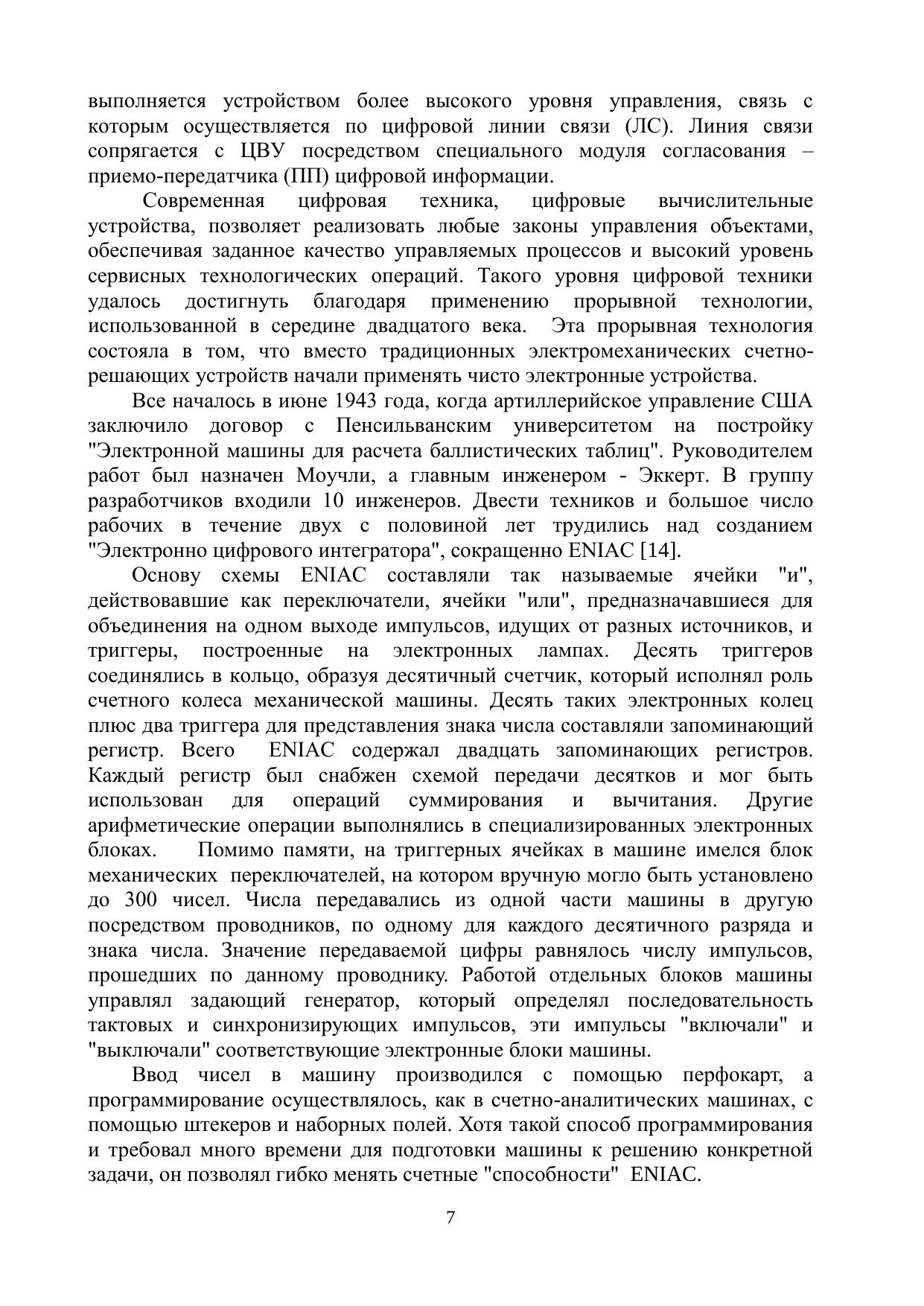 выполняется устройством более высокого уровня управления, связь с которым осуществляется по цифровой линии связи (ЛС). Линия связи сопрягается с ЦВУ посредством специального модуля согласования – приемо-передатчика (ПП) цифровой информации.

Современная цифровая техника, цифровые вычислительные устройства, позволяет реализовать любые законы управления объектами, обеспечивая заданное качество управляемых процессов и высокий уровень сервисных технологических операций. Такого уровня цифровой техники удалось достигнуть благодаря применению прорывной технологии, использованной в середине двадцатого века. Эта прорывная технология состояла в том, что вместо традиционных электромеханических счетно-решающих устройств начали применять чисто электронные устройства.

Все началось в июне 1943 года, когда артиллерийское управление США заключило договор с Пенсильванским университетом на постройку "Электронной машины для расчета баллистических таблиц". Руководителем работ был назначен Моучли, а главным инженером - Эккерт. В группу разработчиков входили 10 инженеров. Двести техников и большое число рабочих в течение двух с половиной лет трудились над созданием "Электронно цифрового интегратора", сокращенно ENIAC [14].

Основу схемы ENIAC составляли так называемые ячейки "и", действовавшие как переключатели, ячейки "или", предназначавшиеся для объединения на одном выходе импульсов, идущих от разных источников, и триггеры, построенные на электронных лампах. Десять триггеров соединялись в кольцо, образуя десятичный счетчик, который исполнял роль счетного колеса механической машины. Десять таких электронных колец плюс два триггера для представления знака числа составляли запоминающий регистр. Всего ENIAC содержал двадцать запоминающих регистров. Каждый регистр был снабжен схемой передачи десятков и мог быть использован для операций суммирования и вычитания. Другие арифметические операции выполнялись в специализированных электронных блоках. Помимо памяти, на триггерных ячейках в машине имелся блок механических переключателей, на котором вручную могло быть установлено до 300 чисел. Числа передавались из одной части машины в другую посредством проводников, по одному для каждого десятичного разряда и знака числа. Значение передаваемой цифры равнялось числу импульсов, прошедших по данному проводнику. Работой отдельных блоков машины управлял задающий генератор, который определял последовательность тактовых и синхронизирующих импульсов, эти импульсы "включали" и "выключали" соответствующие электронные блоки машины.

Ввод чисел в машину производился с помощью перфокарт, а программирование осуществлялось, как в счетно-аналитических машинах, с помощью штекеров и наборных полей. Хотя такой способ программирования и требовал много времени для подготовки машины к решению конкретной задачи, он позволял гибко менять счетные "способности" ENIAC.

7